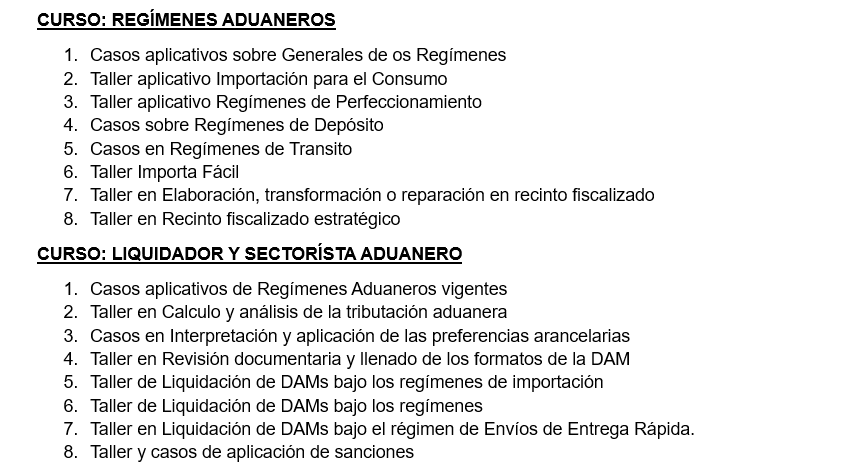 CURSO: REGÍMENES ADUANEROS

1. Casos aplicativos sobre Generales de os Regímenes
2. Taller aplicativo Importación para el Consumo
3. Taller aplicativo Regímenes de Perfeccionamiento
4. Casos sobre Regímenes de Depósito
5. Casos en Regímenes de Transito
6. Taller Importa Fácil
7. Taller en Elaboración, transformación o reparación en recinto fiscalizado
8. Taller en Recinto fiscalizado estratégico

CURSO: LIQUIDADOR Y SECTORÍSTA ADUANERO

1. Casos aplicativos de Regímenes Aduaneros vigentes
2. Taller en Calculo y análisis de la tributación aduanera
3. Casos en Interpretación y aplicación de las preferencias arancelarias
4. Taller en Revisión documentaria y llenado de los formatos de la DAM
5. Taller de Liquidación de DAMs bajo los regímenes de importación
6. Taller de Liquidación de DAMs bajo los regímenes
7. Taller en Liquidación de DAMs bajo el régimen de Envíos de Entrega Rápida.
8. Taller y casos de aplicación de sanciones